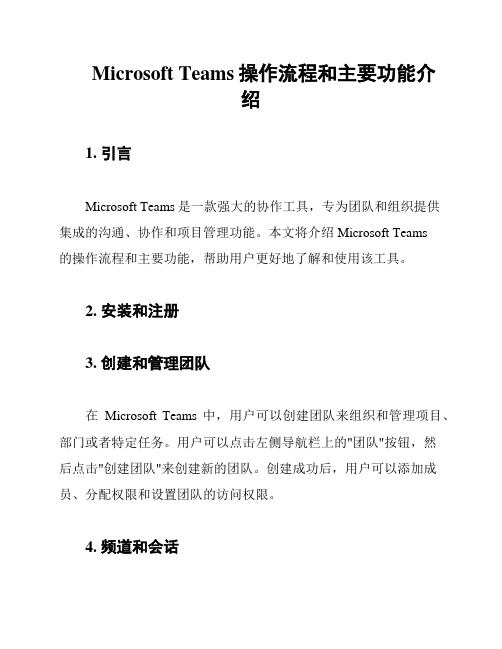 Microsoft Teams 操作流程和主要功能介绍

1. 引言

Microsoft Teams 是一款强大的协作工具，专为团队和组织提供集成的沟通、协作和项目管理功能。本文将介绍 Microsoft Teams 的操作流程和主要功能，帮助用户更好地了解和使用该工具。

2. 安装和注册

3. 创建和管理团队

在 Microsoft Teams 中，用户可以创建团队来组织和管理项目、部门或者特定任务。用户可以点击左侧导航栏上的"团队"按钮，然后点击"创建团队"来创建新的团队。创建成功后，用户可以添加成员、分配权限和设置团队的访问权限。

4. 频道和会话